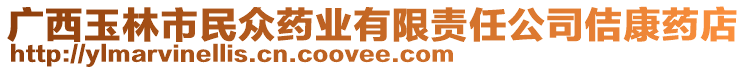 广西玉林市民众药业有限责任公司佶康药店
http://ylmarvinellis.cn.coovee.com